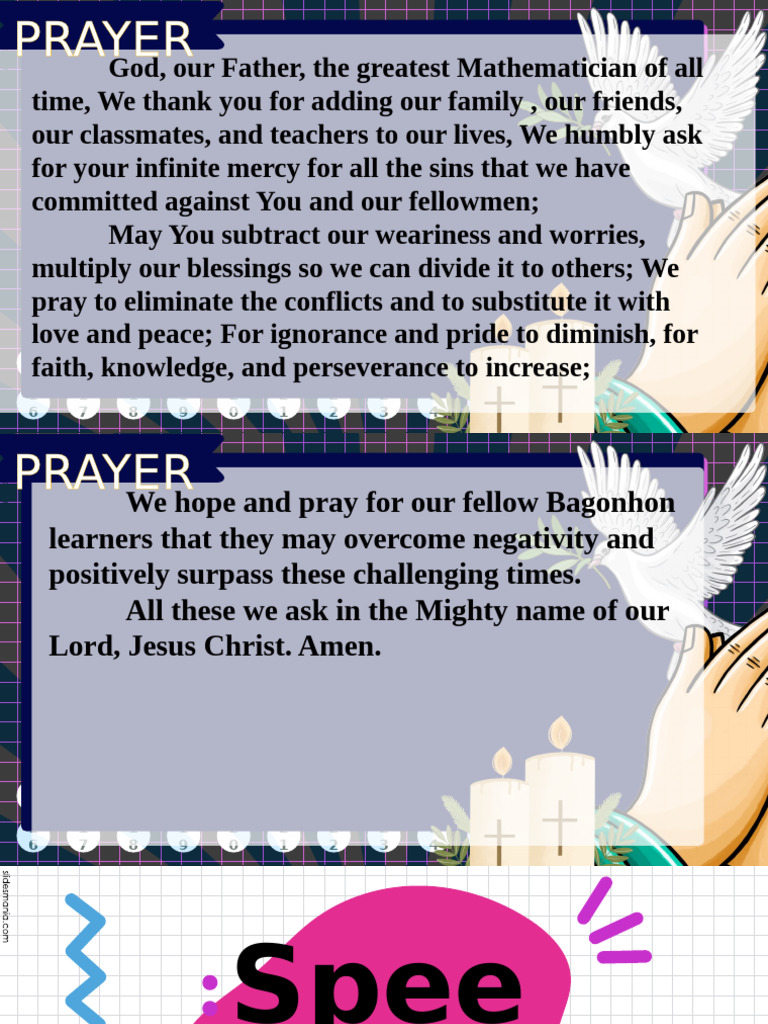 PRAYER

God, our Father, the greatest Mathematician of all time, We thank you for adding our family , our friends, our classmates, and teachers to our lives, We humbly ask for your infinite mercy for all the sins that we have committed against You and our fellowmen;

May You subtract our weariness and worries, multiply our blessings so we can divide it to others; We pray to eliminate the conflicts and to substitute it with love and peace; For ignorance and pride to diminish, for faith, knowledge, and perseverance to increase;

6 7 8 9 0 1 2 3

PRAYER

We hope and pray for our fellow Bagonhon learners that they may overcome negativity and positively surpass these challenging times.

All these we ask in the Mighty name of our Lord, Jesus Christ. Amen.

6 7 8 9 0 1 2 3

slidesmania.com

Spee